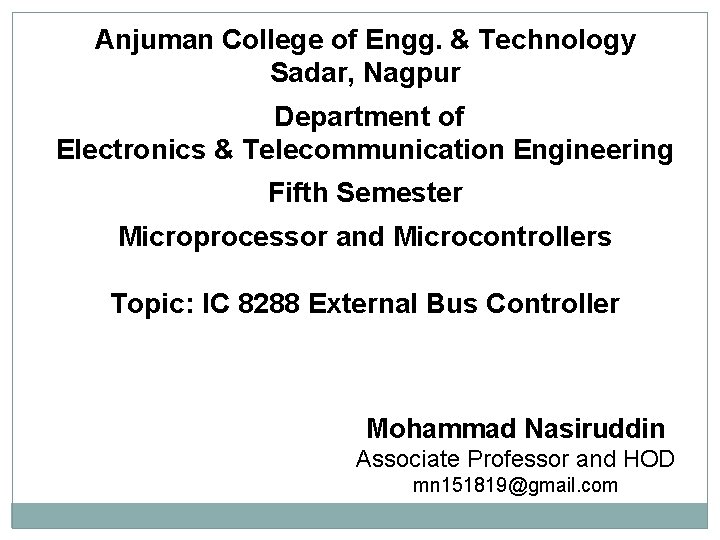 Anjuman College of Engg. & Technology
Sadar, Nagpur

Department of
Electronics & Telecommunication Engineering

Fifth Semester

Microprocessor and Microcontrollers

Topic: IC 8288 External Bus Controller

Mohammad Nasiruddin
Associate Professor and HOD
mn151819@gmail.com